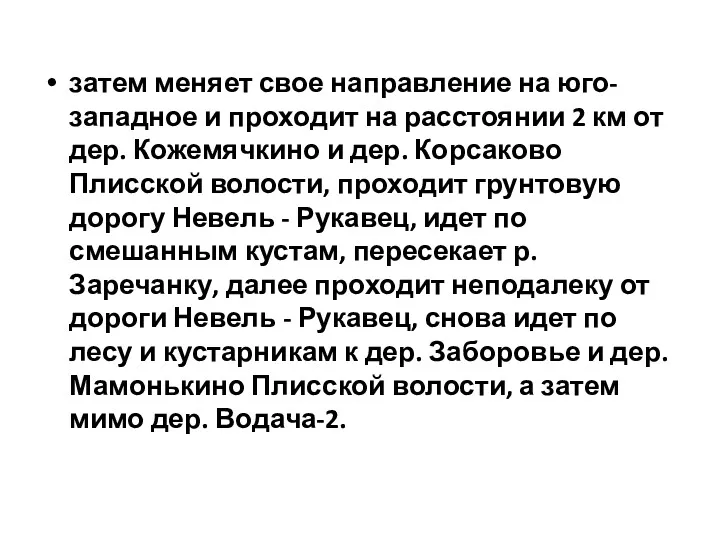 • затем меняет свое направление на юго-западное и проходит на расстоянии 2 км от дер. Кожемячкино и дер. Корсаково Плисской волости, проходит грунтовую дорогу Невель - Рукавец, идет по смешанным кустам, пересекает р. Заречанку, далее проходит неподалеку от дороги Невель - Рукавец, снова идет по лесу и кустарникам к дер. Заборовье и дер. Мамонькино Плисской волости, а затем мимо дер. Водача-2.